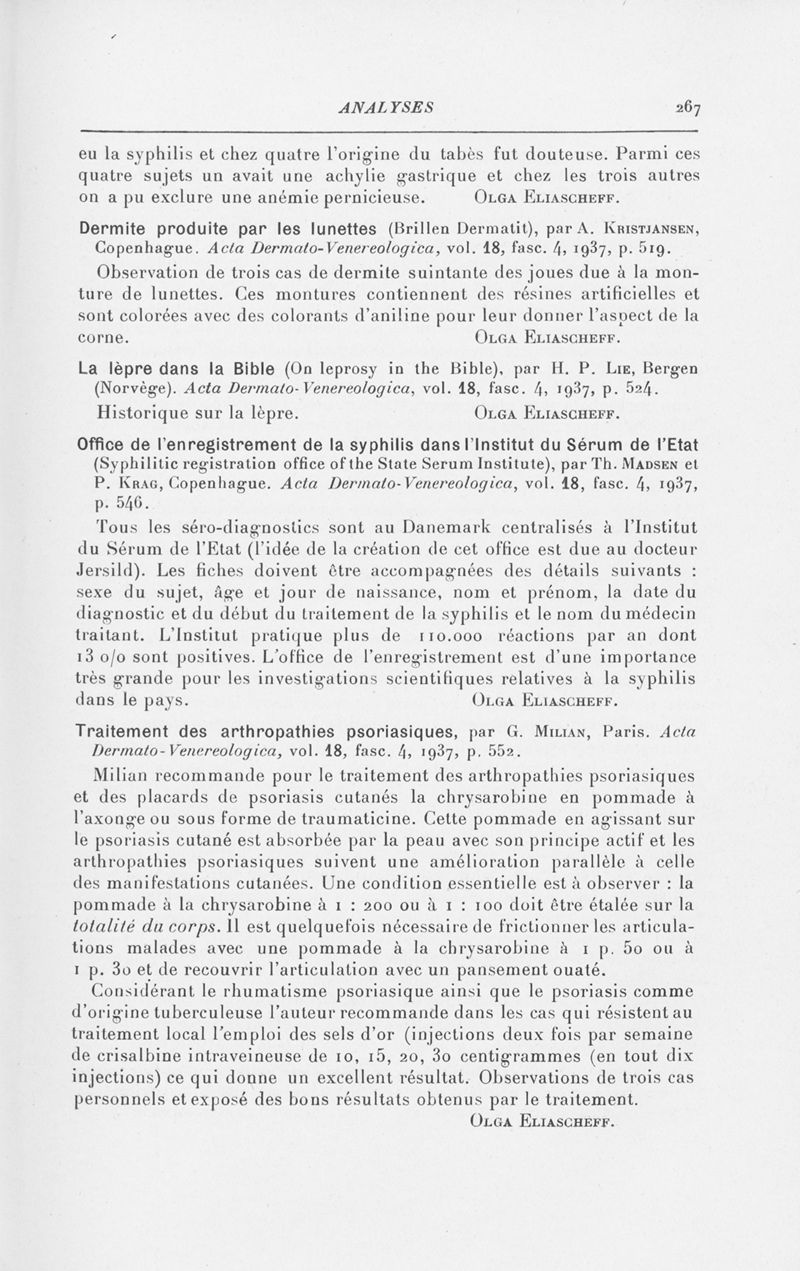 ANALYSES 267

eu la syphilis et chez quatre l'origine du tabès fut douteuse. Parmi ces quatre sujets un avait une achylie gastrique et chez les trois autres on a pu exclure une anémie pernicieuse. Olga Eliascheff.

Dermite produite par les lunettes (Brillen Dermatit), par A. Kristjansen, Copenhague. Acta Dermato-Venereologica, vol. 18, fasc. 4, 1937, p. 519.

Observation de trois cas de dermite suintante des joues due à la monture de lunettes. Ces montures contiennent des résines artificielles et sont colorées avec des colorants d'aniline pour leur donner l'aspect de la corne. Olga Eliascheff.

La lèpre dans la Bible (On leprosy in the Bible), par H. P. Lie, Bergen (Norvège). Acta Dermato-Venereologica, vol. 18, fasc. 4, 1937, p. 524.

Historique sur la lèpre. Olga Eliascheff.

Office de l'enregistrement de la syphilis dans l'Institut du Sérum de l'Etat (Syphilitic registration office of the State Serum Institute), par Th. Madsen et P. Krag, Copenhague. Acta Dermato-Venereologica, vol. 18, fasc. 4, 1937, p. 546.

Tous les séro-diagnostics sont au Danemark centralisés à l'Institut du Sérum de l'Etat (l'idée de la création de cet office est due au docteur Jersild). Les fiches doivent être accompagnées des détails suivants : sexe du sujet, âge et jour de naissance, nom et prénom, la date du diagnostic et du début du traitement de la syphilis et le nom du médecin traitant. L'Institut pratique plus de 110.000 réactions par an dont 13 o/o sont positives. L'office de l'enregistrement est d'une importance très grande pour les investigations scientifiques relatives à la syphilis dans le pays. Olga Eliascheff.

Traitement des arthropathies psoriasiques, par G. Milian, Paris. Acta Dermato-Venereologica, vol. 18, fasc. 4, 1937, p. 552.

Milian recommande pour le traitement des arthropathies psoriasiques et des placards de psoriasis cutanés la chrysarobine en pommade à l'axonge ou sous forme de traumaticine. Cette pommade en agissant sur le psoriasis cutané est absorbée par la peau avec son principe actif et les arthropathies psoriasiques suivent une amélioration parallèle à celle des manifestations cutanées. Une condition essentielle est à observer : la pommade à la chrysarobine à 1 : 200 ou à 1 : 100 doit être étalée sur la totalité du corps. Il est quelquefois nécessaire de frictionner les articulations malades avec une pommade à la chrysarobine à 1 p. 50 ou à 1 p. 30 et de recouvrir l'articulation avec un pansement ouaté.

Considérant le rhumatisme psoriasique ainsi que le psoriasis comme d'origine tuberculeuse l'auteur recommande dans les cas qui résistent au traitement local l'emploi des sels d'or (injections deux fois par semaine de crisalbine intraveineuse de 10, 15, 20, 30 centigrammes (en tout dix injections) ce qui donne un excellent résultat. Observations de trois cas personnels et exposé des bons résultats obtenus par le traitement.
Olga Eliascheff.